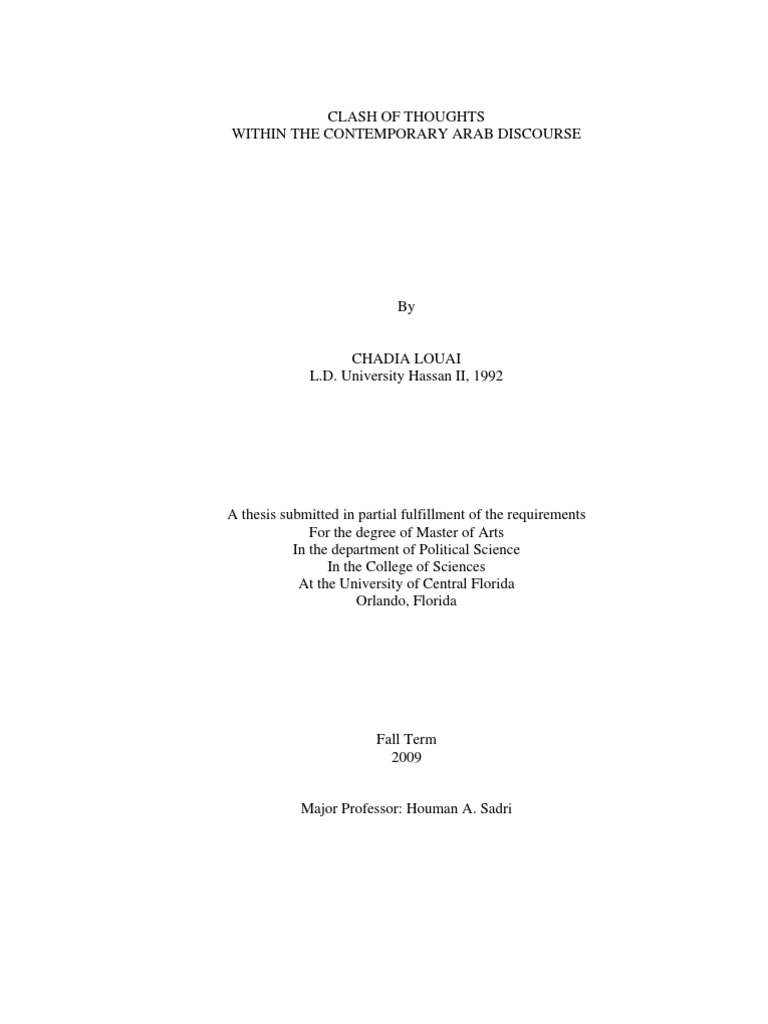 CLASH OF THOUGHTS
WITHIN THE CONTEMPORARY ARAB DISCOURSE

By

CHADIA LOUAI
L.D. University Hassan II, 1992

A thesis submitted in partial fulfillment of the requirements
For the degree of Master of Arts
In the department of Political Science
In the College of Sciences
At the University of Central Florida
Orlando, Florida

Fall Term
2009

Major Professor: Houman A. Sadri